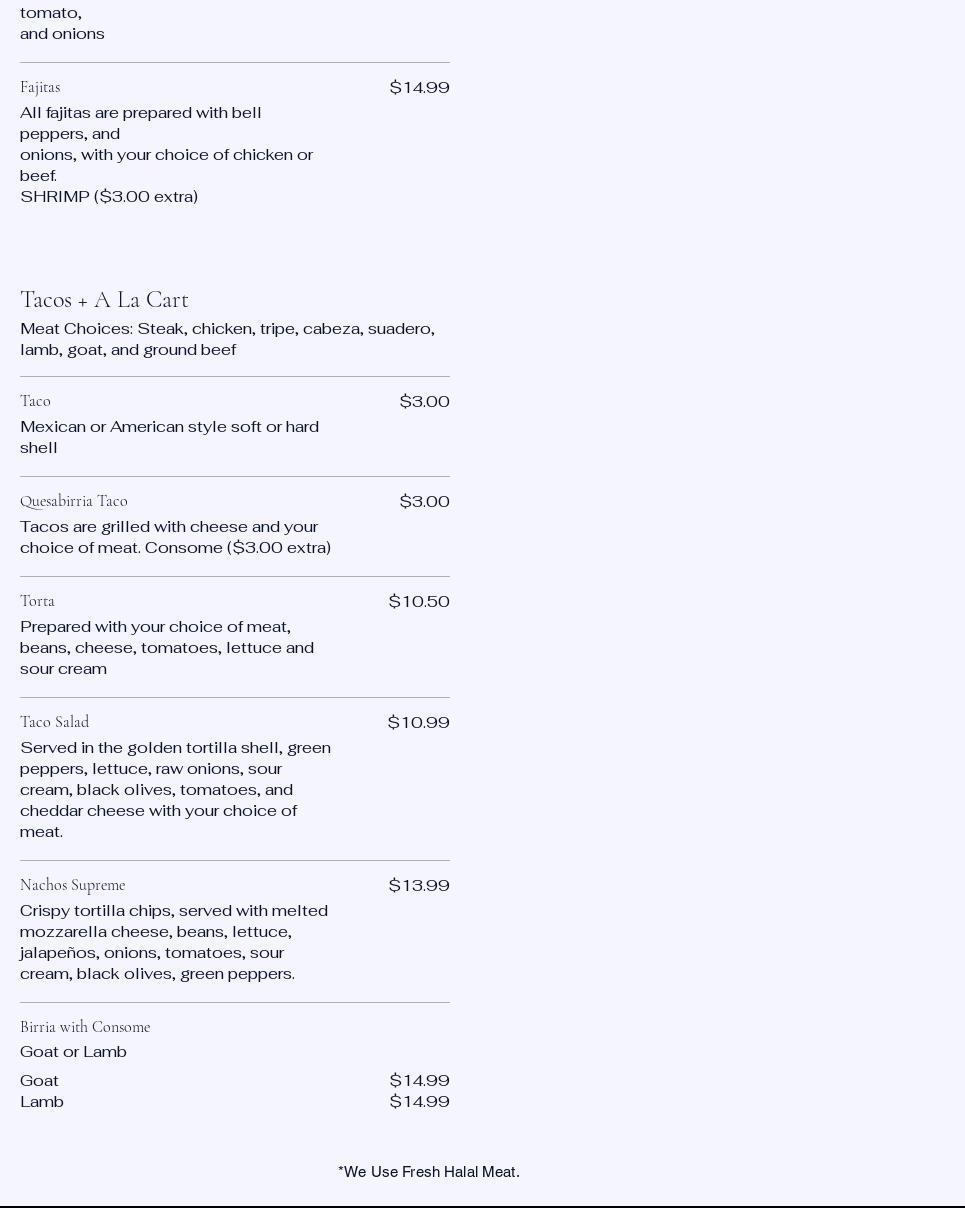 tomato,
and onions

Fajitas
$14.99
All fajitas are prepared with bell peppers, and
onions, with your choice of chicken or beef.
SHRIMP ($3.00 extra)

Tacos + A La Cart
Meat Choices: Steak, chicken, tripe, cabeza, suadero, lamb, goat, and ground beef

Taco
$3.00
Mexican or American style soft or hard shell

Quesabirria Taco
$3.00
Tacos are grilled with cheese and your choice of meat. Consome ($3.00 extra)

Torta
$10.50
Prepared with your choice of meat, beans, cheese, tomatoes, lettuce and sour cream

Taco Salad
$10.99
Served in the golden tortilla shell, green peppers, lettuce, raw onions, sour cream, black olives, tomatoes, and cheddar cheese with your choice of meat.

Nachos Supreme
$13.99
Crispy tortilla chips, served with melted mozzarella cheese, beans, lettuce, jalapeños, onions, tomatoes, sour cream, black olives, green peppers.

Birria with Consome
Goat or Lamb

Goat $14.99
Lamb $14.99

*We Use Fresh Halal Meat.